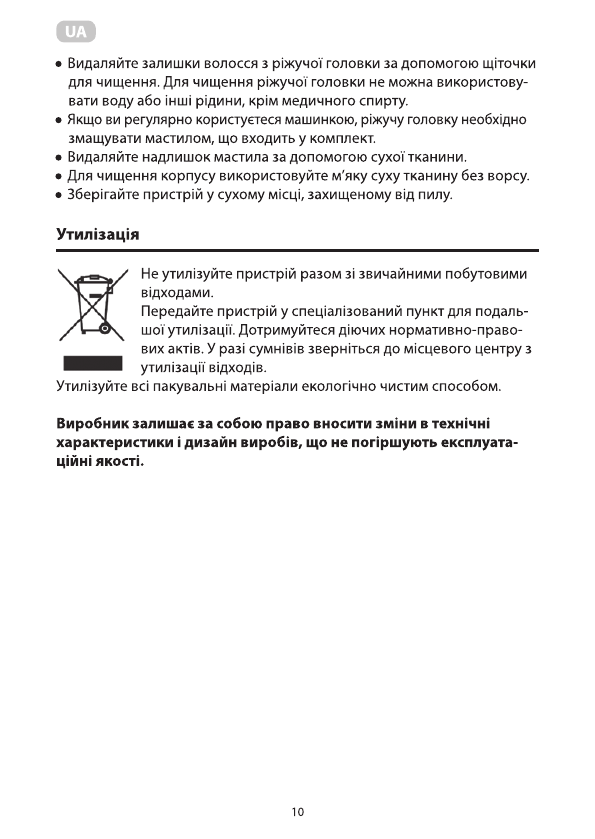 UA

• Видаляйте залишки волосся з ріжучої головки за допомогою щіточки для чищення. Для чищення ріжучої головки не можна використовувати воду або інші рідини, крім медичного спирту.
• Якщо ви регулярно користуєтеся машинкою, ріжучу головку необхідно змащувати мастилом, що входить у комплект.
• Видаляйте надлишок мастила за допомогою сухої тканини.
• Для чищення корпусу використовуйте м'яку суху тканину без ворсу.
• Зберігайте пристрій у сухому місці, захищеному від пилу.

Утилізація

Не утилізуйте пристрій разом зі звичайними побутовими відходами.
Передайте пристрій у спеціалізований пункт для подальшої утилізації. Дотримуйтеся діючих нормативно-правових актів. У разі сумнівів зверніться до місцевого центру з утилізації відходів.
Утилізуйте всі пакувальні матеріали екологічно чистим способом.

Виробник залишає за собою право вносити зміни в технічні характеристики і дизайн виробів, що не погіршують експлуатаційні якості.

10